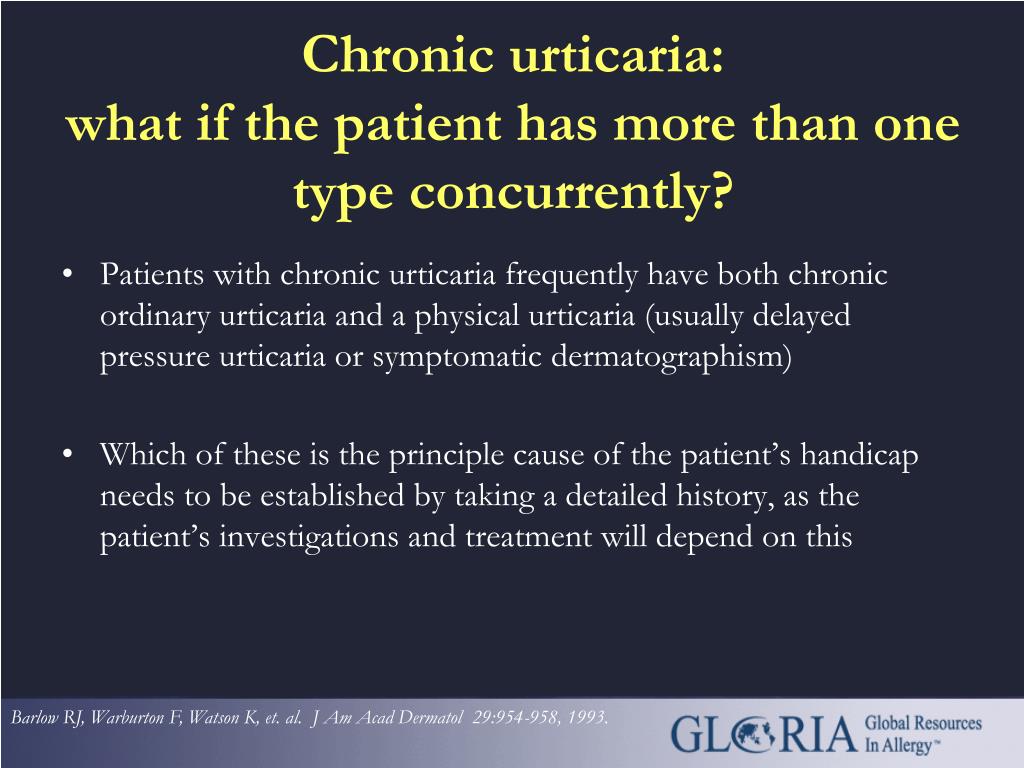 Chronic urticaria:
what if the patient has more than one type concurrently?

• Patients with chronic urticaria frequently have both chronic ordinary urticaria and a physical urticaria (usually delayed pressure urticaria or symptomatic dermatographism)

• Which of these is the principle cause of the patient's handicap needs to be established by taking a detailed history, as the patient's investigations and treatment will depend on this

Barlow RJ, Warburton F, Watson K, et. al. J Am Acad Dermatol 29:954-958, 1993.

GLORIA Global Resources In Allergy™